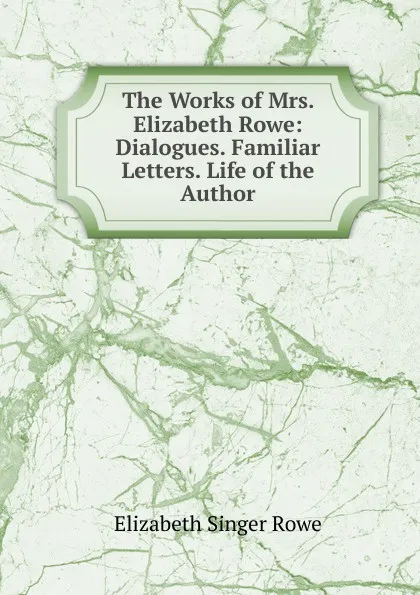 The Works of Mrs. Elizabeth Rowe: Dialogues. Familiar Letters. Life of the Author

Elizabeth Singer Rowe